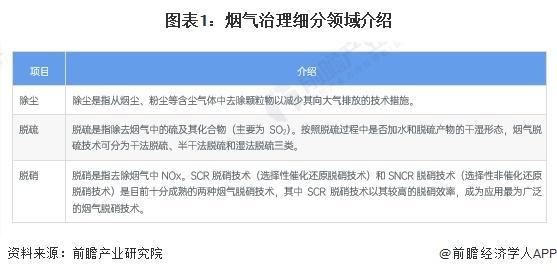 图表1：烟气治理细分领域介绍

| 项目 | 介绍 |
|---|---|
| 除尘 | 除尘是指从烟尘、粉尘等含尘气体中去除颗粒物以减少其向大气排放的技术措施。 |
| 脱硫 | 脱硫是指除去烟气中的硫及其化合物（主要为 $SO_2$）。按照脱硫过程中是否加水和脱硫产物的干湿形态，烟气脱硫技术可分为干法脱硫、半干法脱硫和湿法脱硫三类。 |
| 脱硝 | 脱硝是指去除烟气中 NOx。SCR 脱硝技术（选择性催化还原脱硝技术）和 SNCR 脱硝技术（选择性非催化还原脱硝技术）是目前十分成熟的两种烟气脱硝技术，其中 SCR 脱硝技术以其较高的脱硝效率，成为应用最为广泛的烟气脱硝技术。 |

资料来源：前瞻产业研究院

@前瞻经济学人APP